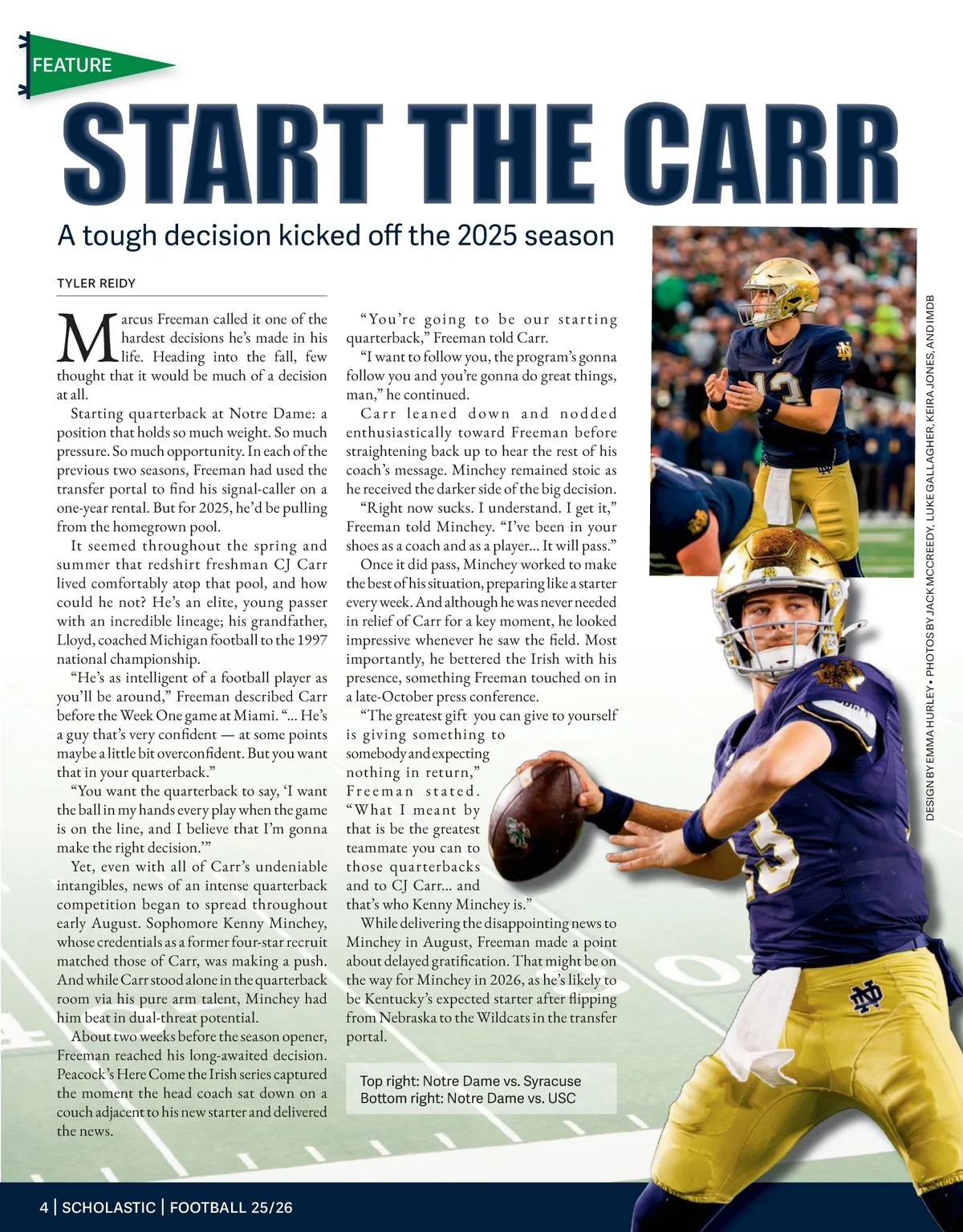 FEATURE

START THE CARR

A tough decision kicked off the 2025 season

TYLER REIDY

Marcus Freeman called it one of the hardest decisions he's made in his life. Heading into the fall, few thought that it would be much of a decision at all.

Starting quarterback at Notre Dame: a position that holds so much weight. So much pressure. So much opportunity. In each of the previous two seasons, Freeman had used the transfer portal to find his signal-caller on a one-year rental. But for 2025, he'd be pulling from the homegrown pool.

It seemed throughout the spring and summer that redshirt freshman CJ Carr lived comfortably atop that pool, and how could he not? He's an elite, young passer with an incredible lineage; his grandfather, Lloyd, coached Michigan football to the 1997 national championship.

"He's as intelligent of a football player as you'll be around," Freeman described Carr before the Week One game at Miami. "... He's a guy that's very confident — at some points maybe a little bit overconfident. But you want that in your quarterback."

"You want the quarterback to say, 'I want the ball in my hands every play when the game is on the line, and I believe that I'm gonna make the right decision.'"

Yet, even with all of Carr's undeniable intangibles, news of an intense quarterback competition began to spread throughout early August. Sophomore Kenny Minchey, whose credentials as a former four-star recruit matched those of Carr, was making a push. And while Carr stood alone in the quarterback room via his pure arm talent, Minchey had him beat in dual-threat potential.

About two weeks before the season opener, Freeman reached his long-awaited decision. Peacock's Here Come the Irish series captured the moment the head coach sat down on a couch adjacent to his new starter and delivered the news.

"You're going to be our starting quarterback," Freeman told Carr.

"I want to follow you, the program's gonna follow you and you're gonna do great things, man," he continued.

Carr leaned down and nodded enthusiastically toward Freeman before straightening back up to hear the rest of his coach's message. Minchey remained stoic as he received the darker side of the big decision.

"Right now sucks. I understand. I get it," Freeman told Minchey. "I've been in your shoes as a coach and as a player... It will pass."

Once it did pass, Minchey worked to make the best of his situation, preparing like a starter every week. And although he was never needed in relief of Carr for a key moment, he looked impressive whenever he saw the field. Most importantly, he bettered the Irish with his presence, something Freeman touched on in a late-October press conference.

"The greatest gift you can give to yourself is giving something to somebody and expecting nothing in return," Freeman stated. "What I meant by that is be the greatest teammate you can to those quarterbacks and to CJ Carr... and that's who Kenny Minchey is."

While delivering the disappointing news to Minchey in August, Freeman made a point about delayed gratification. That might be on the way for Minchey in 2026, as he's likely to be Kentucky's expected starter after flipping from Nebraska to the Wildcats in the transfer portal.

Top right: Notre Dame vs. Syracuse
Bottom right: Notre Dame vs. USC

DESIGN BY EMMA HURLEY • PHOTOS BY JACK MCCREEDY, LUKE GALLAGHER, KEIRA JONES, AND IMDB

4 | SCHOLASTIC | FOOTBALL 25/26